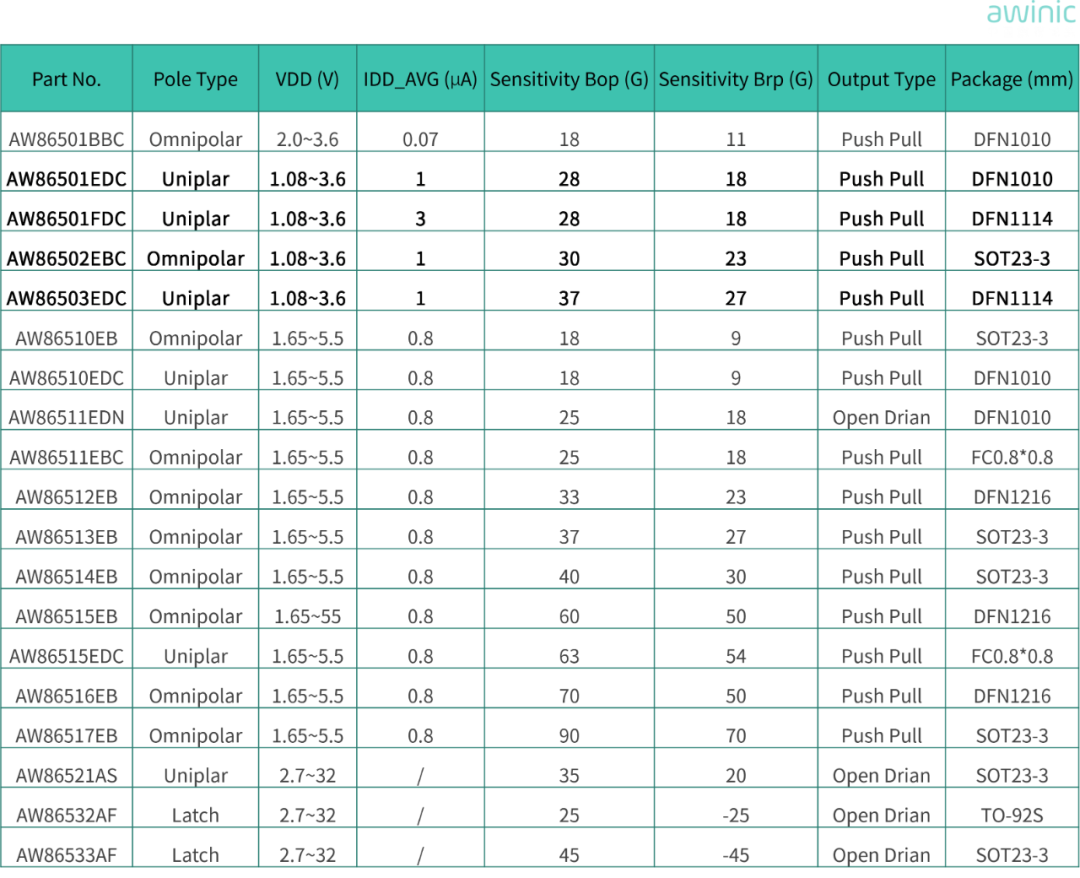 awinic

| Part No. | Pole Type | VDD (V) | IDD_AVG (μA) | Sensitivity Bop (G) | Sensitivity Brp (G) | Output Type | Package (mm) |
|---|---|---|---|---|---|---|---|
| AW86501BBC | Omnipolar | 2.0~3.6 | 0.07 | 18 | 11 | Push Pull | DFN1010 |
| AW86501EDC | Uniplar | 1.08~3.6 | 1 | 28 | 18 | Push Pull | DFN1010 |
| AW86501FDC | Uniplar | 1.08~3.6 | 3 | 28 | 18 | Push Pull | DFN1114 |
| AW86502EBC | Omnipolar | 1.08~3.6 | 1 | 30 | 23 | Push Pull | SOT23-3 |
| AW86503EDC | Uniplar | 1.08~3.6 | 1 | 37 | 27 | Push Pull | DFN1114 |
| AW86510EB | Omnipolar | 1.65~5.5 | 0.8 | 18 | 9 | Push Pull | SOT23-3 |
| AW86510EDC | Uniplar | 1.65~5.5 | 0.8 | 18 | 9 | Push Pull | DFN1010 |
| AW86511EDN | Uniplar | 1.65~5.5 | 0.8 | 25 | 18 | Open Drian | DFN1010 |
| AW86511EBC | Omnipolar | 1.65~5.5 | 0.8 | 25 | 18 | Push Pull | FC0.8*0.8 |
| AW86512EB | Omnipolar | 1.65~5.5 | 0.8 | 33 | 23 | Push Pull | DFN1216 |
| AW86513EB | Omnipolar | 1.65~5.5 | 0.8 | 37 | 27 | Push Pull | SOT23-3 |
| AW86514EB | Omnipolar | 1.65~5.5 | 0.8 | 40 | 30 | Push Pull | SOT23-3 |
| AW86515EB | Omnipolar | 1.65~55 | 0.8 | 60 | 50 | Push Pull | DFN1216 |
| AW86515EDC | Uniplar | 1.65~5.5 | 0.8 | 63 | 54 | Push Pull | FC0.8*0.8 |
| AW86516EB | Omnipolar | 1.65~5.5 | 0.8 | 70 | 50 | Push Pull | DFN1216 |
| AW86517EB | Omnipolar | 1.65~5.5 | 0.8 | 90 | 70 | Push Pull | SOT23-3 |
| AW86521AS | Uniplar | 2.7~32 | / | 35 | 20 | Open Drian | SOT23-3 |
| AW86532AF | Latch | 2.7~32 | / | 25 | -25 | Open Drian | TO-92S |
| AW86533AF | Latch | 2.7~32 | / | 45 | -45 | Open Drian | SOT23-3 |